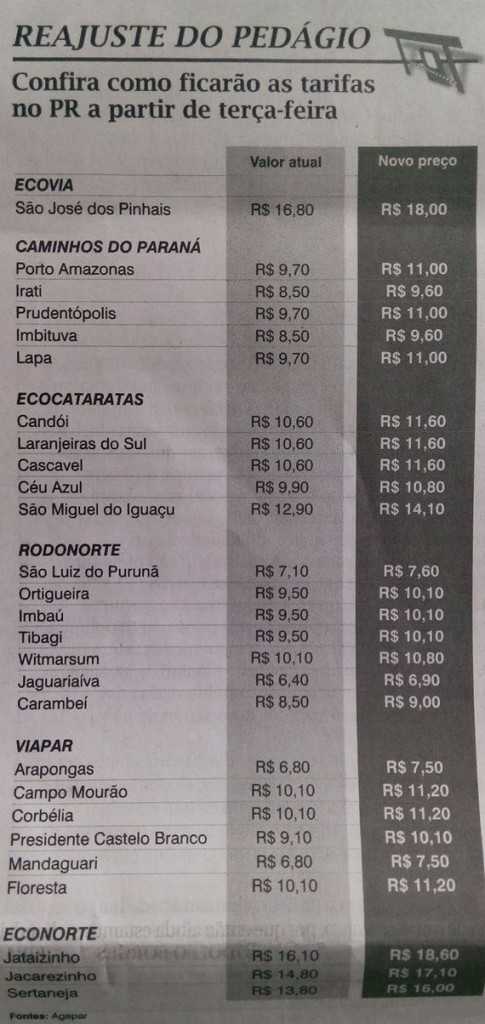 REAJUSTE DO PEDÁGIO

Confira como ficarão as tarifas no PR a partir de terça-feira

| | Valor atual | Novo preço |
|---|---|---|
| **ECOVIA** | | |
| São José dos Pinhais | R$ 16,80 | R$ 18,00 |
| **CAMINHOS DO PARANÁ** | | |
| Porto Amazonas | R$ 9,70 | R$ 11,00 |
| Irati | R$ 8,50 | R$ 9,60 |
| Prudentópolis | R$ 9,70 | R$ 11,00 |
| Imbituva | R$ 8,50 | R$ 9,60 |
| Lapa | R$ 9,70 | R$ 11,00 |
| **ECOCATARATAS** | | |
| Candói | R$ 10,60 | R$ 11,60 |
| Laranjeiras do Sul | R$ 10,60 | R$ 11,60 |
| Cascavel | R$ 10,60 | R$ 11,60 |
| Céu Azul | R$ 9,90 | R$ 10,80 |
| São Miguel do Iguaçu | R$ 12,90 | R$ 14,10 |
| **RODONORTE** | | |
| São Luiz do Purunã | R$ 7,10 | R$ 7,60 |
| Ortigueira | R$ 9,50 | R$ 10,10 |
| Imbaú | R$ 9,50 | R$ 10,10 |
| Tibagi | R$ 9,50 | R$ 10,10 |
| Witmarsum | R$ 10,10 | R$ 10,80 |
| Jaguariaíva | R$ 6,40 | R$ 6,90 |
| Carambeí | R$ 8,50 | R$ 9,00 |
| **VIAPAR** | | |
| Arapongas | R$ 6,80 | R$ 7,50 |
| Campo Mourão | R$ 10,10 | R$ 11,20 |
| Corbélia | R$ 10,10 | R$ 11,20 |
| Presidente Castelo Branco | R$ 9,10 | R$ 10,10 |
| Mandaguari | R$ 6,80 | R$ 7,50 |
| Floresta | R$ 10,10 | R$ 11,20 |
| **ECONORTE** | | |
| Jataizinho | R$ 16,10 | R$ 18,60 |
| Jacarezinho | R$ 14,80 | R$ 17,10 |
| Sertaneja | R$ 13,80 | R$ 16,00 |

Fontes: Agepar